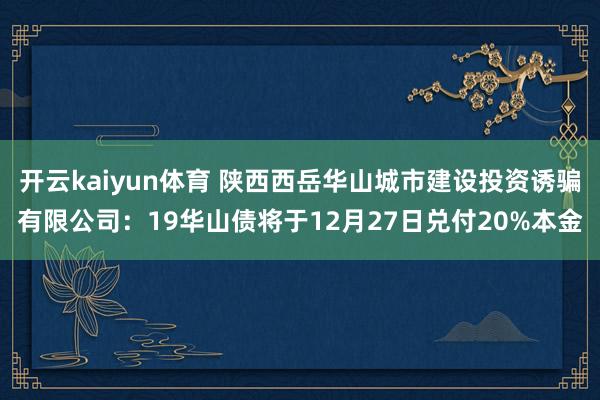 开云kaiyun体育 陕西西岳华山城市建设投资诱骗有限公司：19华山债将于12月27日兑付20%本金